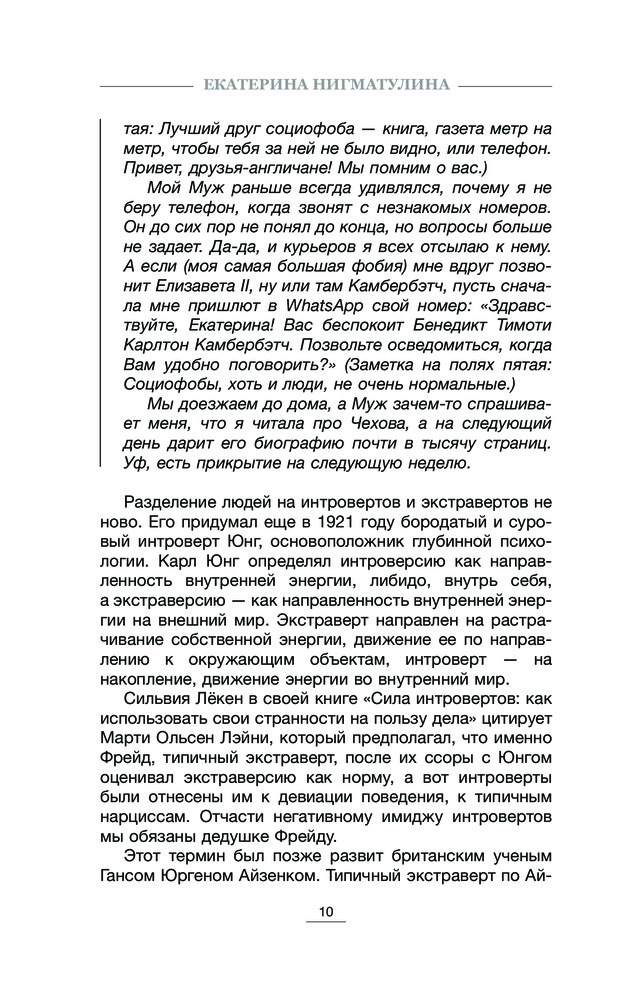 ЕКАТЕРИНА НИГМАТУЛИНА

тая: Лучший друг социофоба — книга, газета метр на метр, чтобы тебя за ней не было видно, или телефон. Привет, друзья-англичане! Мы помним о вас.)

Мой Муж раньше всегда удивлялся, почему я не беру телефон, когда звонят с незнакомых номеров. Он до сих пор не понял до конца, но вопросы больше не задает. Да-да, и курьеров я всех отсылаю к нему. А если (моя самая большая фобия) мне вдруг позвонит Елизавета II, ну или там Камбербэтч, пусть сначала мне пришлют в WhatsApp свой номер: «Здравствуйте, Екатерина! Вас беспокоит Бенедикт Тимоти Карлтон Камбербэтч. Позвольте осведомиться, когда Вам удобно поговорить?» (Заметка на полях пятая: Социофобы, хоть и люди, не очень нормальные.)

Мы доезжаем до дома, а Муж зачем-то спрашивает меня, что я читала про Чехова, а на следующий день дарит его биографию почти в тысячу страниц. Уф, есть прикрытие на следующую неделю.

Разделение людей на интровертов и экстравертов не ново. Его придумал еще в 1921 году бородатый и суровый интроверт Юнг, основоположник глубинной психологии. Карл Юнг определял интроверсию как направленность внутренней энергии, либидо, внутрь себя, а экстраверсию — как направленность внутренней энергии на внешний мир. Экстраверт направлен на растрачивание собственной энергии, движение ее по направлению к окружающим объектам, интроверт — на накопление, движение энергии во внутренний мир.

Сильвия Лёкен в своей книге «Сила интровертов: как использовать свои странности на пользу дела» цитирует Марти Ольсен Лэйни, который предполагал, что именно Фрейд, типичный экстраверт, после их ссоры с Юнгом оценивал экстраверсию как норму, а вот интроверты были отнесены им к девиации поведения, к типичным нарциссам. Отчасти негативному имиджу интровертов мы обязаны дедушке Фрейду.

Этот термин был позже развит британским ученым Гансом Юргеном Айзенком. Типичный экстраверт по Ай-

10